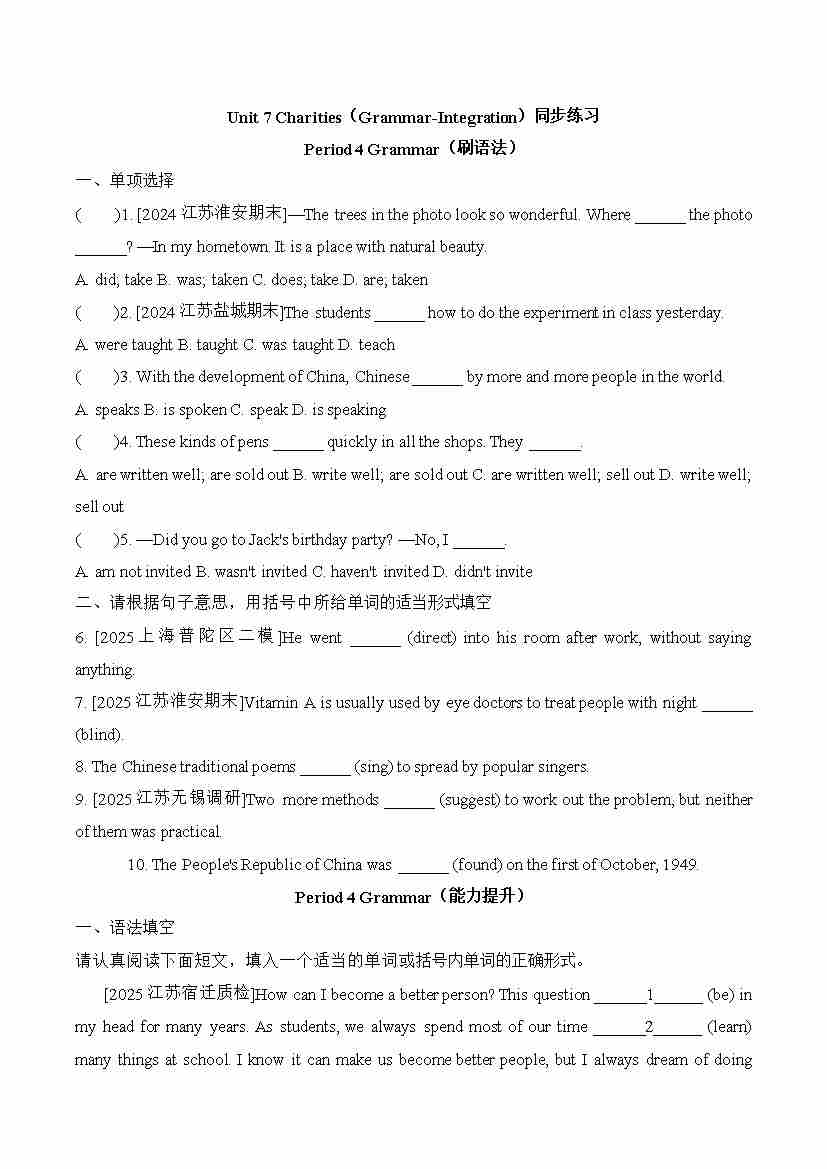 Unit 7 Charities（Grammar-Integration）同步练习

Period 4 Grammar（刷语法）

一、单项选择

(　　)1. [2024 江苏淮安期末]—The trees in the photo look so wonderful. Where ______ the photo ______? —In my hometown. It is a place with natural beauty.

A. did; take B. was; taken C. does; take D. are; taken

(　　)2. [2024 江苏盐城期末]The students ______ how to do the experiment in class yesterday.

A. were taught B. taught C. was taught D. teach

(　　)3. With the development of China, Chinese ______ by more and more people in the world.

A. speaks B. is spoken C. speak D. is speaking

(　　)4. These kinds of pens ______ quickly in all the shops. They ______.

A. are written well; are sold out B. write well; are sold out C. are written well; sell out D. write well; sell out

(　　)5. —Did you go to Jack's birthday party? —No, I ______.

A. am not invited B. wasn't invited C. haven't invited D. didn't invite

二、请根据句子意思，用括号中所给单词的适当形式填空

6. [2025 上海普陀区二模]He went ______ (direct) into his room after work, without saying anything.

7. [2025 江苏淮安期末]Vitamin A is usually used by eye doctors to treat people with night ______ (blind).

8. The Chinese traditional poems ______ (sing) to spread by popular singers.

9. [2025 江苏无锡调研]Two more methods ______ (suggest) to work out the problem, but neither of them was practical.

10. The People's Republic of China was ______ (found) on the first of October, 1949.

Period 4 Grammar（能力提升）

一、语法填空

请认真阅读下面短文，填入一个适当的单词或括号内单词的正确形式。

[2025 江苏宿迁质检]How can I become a better person? This question ______1______ (be) in my head for many years. As students, we always spend most of our time ______2______ (learn) many things at school. I know it can make us become better people, but I always dream of doing